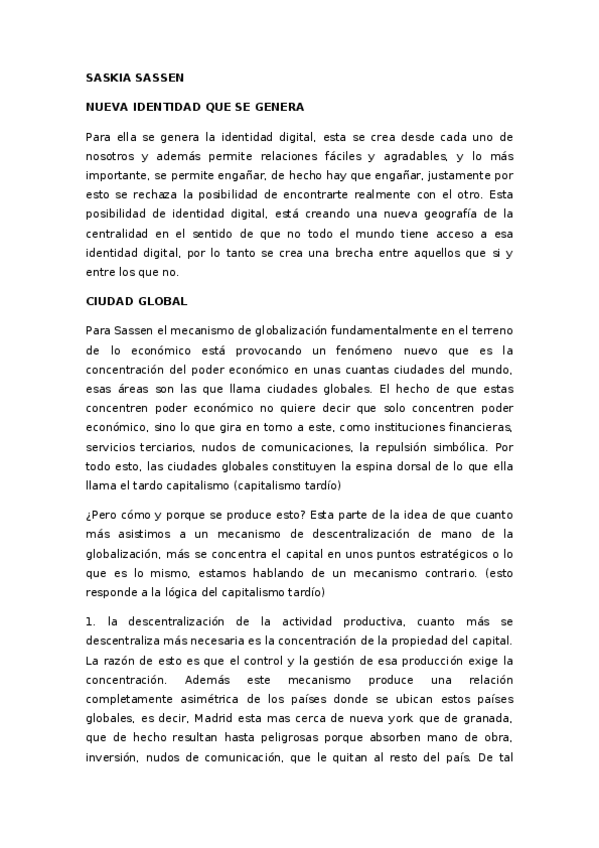 SASKIA SASSEN

NUEVA IDENTIDAD QUE SE GENERA

Para ella se genera la identidad digital, esta se crea desde cada uno de nosotros y además permite relaciones fáciles y agradables, y lo más importante, se permite engañar, de hecho hay que engañar, justamente por esto se rechaza la posibilidad de encontrarte realmente con el otro. Esta posibilidad de identidad digital, está creando una nueva geografía de la centralidad en el sentido de que no todo el mundo tiene acceso a esa identidad digital, por lo tanto se crea una brecha entre aquellos que si y entre los que no.

CIUDAD GLOBAL

Para Sassen el mecanismo de globalización fundamentalmente en el terreno de lo económico está provocando un fenómeno nuevo que es la concentración del poder económico en unas cuantas ciudades del mundo, esas áreas son las que llama ciudades globales. El hecho de que estas concentren poder económico no quiere decir que solo concentren poder económico, sino lo que gira en torno a este, como instituciones financieras, servicios terciarios, nudos de comunicaciones, la repulsión simbólica. Por todo esto, las ciudades globales constituyen la espina dorsal de lo que ella llama el tardo capitalismo (capitalismo tardío)

¿Pero cómo y porque se produce esto? Esta parte de la idea de que cuanto más asistimos a un mecanismo de descentralización de mano de la globalización, más se concentra el capital en unos puntos estratégicos o lo que es lo mismo, estamos hablando de un mecanismo contrario. (esto responde a la lógica del capitalismo tardío)

1. la descentralización de la actividad productiva, cuanto más se descentraliza más necesaria es la concentración de la propiedad del capital. La razón de esto es que el control y la gestión de esa producción exige la concentración. Además este mecanismo produce una relación completamente asimétrica de los países donde se ubican estos países globales, es decir, Madrid esta mas cerca de nueva york que de granada, que de hecho resultan hasta peligrosas porque absorben mano de obra, inversión, nudos de comunicación, que le quitan al resto del país. De tal